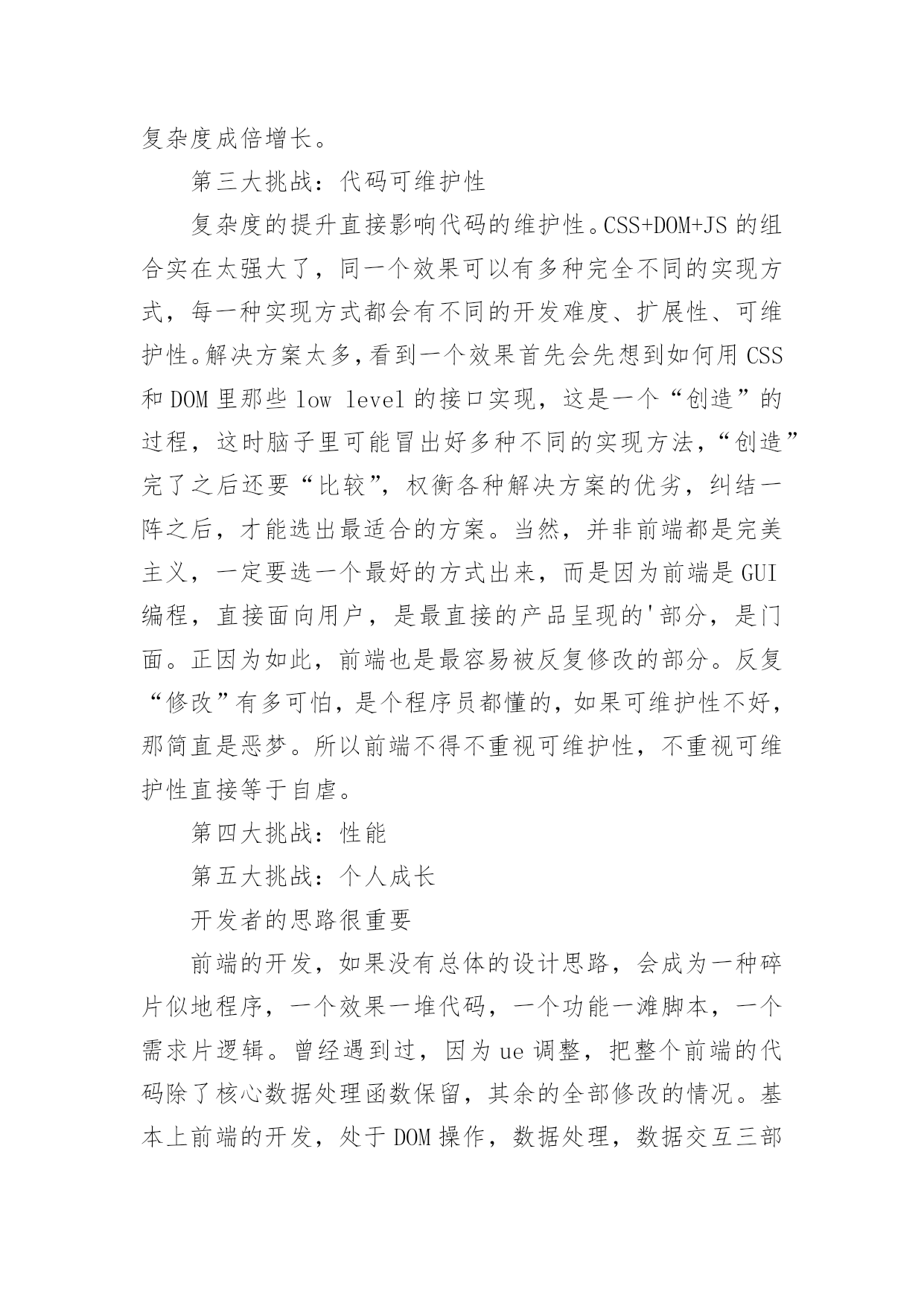 复杂度成倍增长。

第三大挑战：代码可维护性

复杂度的提升直接影响代码的维护性。CSS+DOM+JS 的组合实在太强大了，同一个效果可以有多种完全不同的实现方式，每一种实现方式都会有不同的开发难度、扩展性、可维护性。解决方案太多,看到一个效果首先会先想到如何用 CSS 和 DOM 里那些 low level 的接口实现，这是一个“创造”的过程，这时脑子里可能冒出好多种不同的实现方法，“创造”完了之后还要“比较”，权衡各种解决方案的优劣，纠结一阵之后，才能选出最适合的方案。当然，并非前端都是完美主义，一定要选一个最好的方式出来，而是因为前端是 GUI 编程，直接面向用户，是最直接的产品呈现的'部分，是门面。正因为如此，前端也是最容易被反复修改的部分。反复“修改”有多可怕，是个程序员都懂的，如果可维护性不好，那简直是恶梦。所以前端不得不重视可维护性，不重视可维护性直接等于自虐。

第四大挑战：性能

第五大挑战：个人成长

开发者的思路很重要

前端的开发，如果没有总体的设计思路，会成为一种碎片似地程序，一个效果一堆代码，一个功能一滩脚本，一个需求片逻辑。曾经遇到过，因为 ue 调整，把整个前端的代码除了核心数据处理函数保留，其余的全部修改的情况。基本上前端的开发，处于 DOM 操作，数据处理，数据交互三部